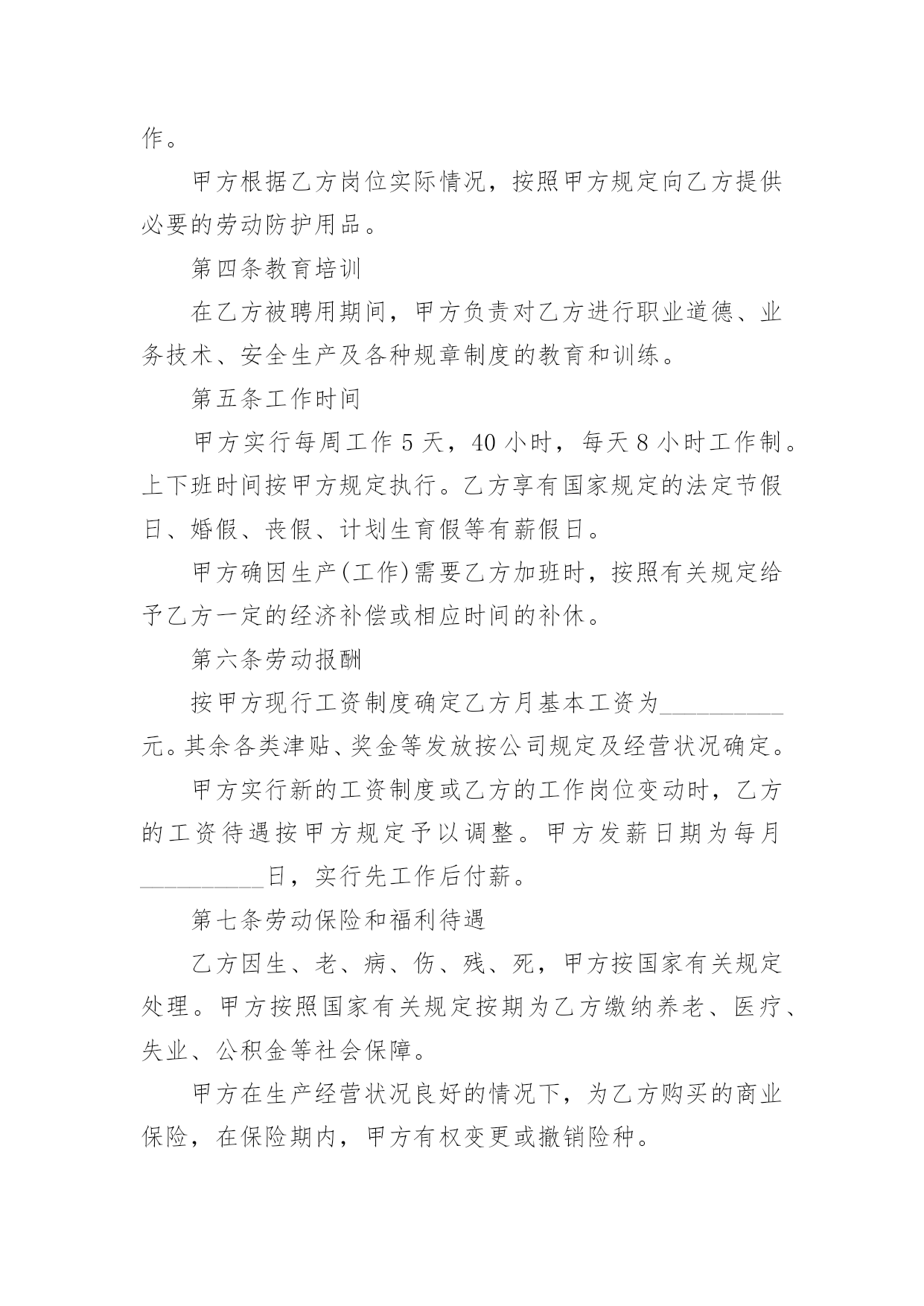 作。

甲方根据乙方岗位实际情况，按照甲方规定向乙方提供必要的劳动防护用品。

第四条教育培训

在乙方被聘用期间，甲方负责对乙方进行职业道德、业务技术、安全生产及各种规章制度的教育和训练。

第五条工作时间

甲方实行每周工作 5 天，40 小时，每天 8 小时工作制。上下班时间按甲方规定执行。乙方享有国家规定的法定节假日、婚假、丧假、计划生育假等有薪假日。

甲方确因生产(工作)需要乙方加班时，按照有关规定给予乙方一定的经济补偿或相应时间的补休。

第六条劳动报酬

按甲方现行工资制度确定乙方月基本工资为__________元。其余各类津贴、奖金等发放按公司规定及经营状况确定。

甲方实行新的工资制度或乙方的工作岗位变动时，乙方的工资待遇按甲方规定予以调整。甲方发薪日期为每月__________日，实行先工作后付薪。

第七条劳动保险和福利待遇

乙方因生、老、病、伤、残、死，甲方按国家有关规定处理。甲方按照国家有关规定按期为乙方缴纳养老、医疗、失业、公积金等社会保障。

甲方在生产经营状况良好的情况下，为乙方购买的商业保险，在保险期内，甲方有权变更或撤销险种。